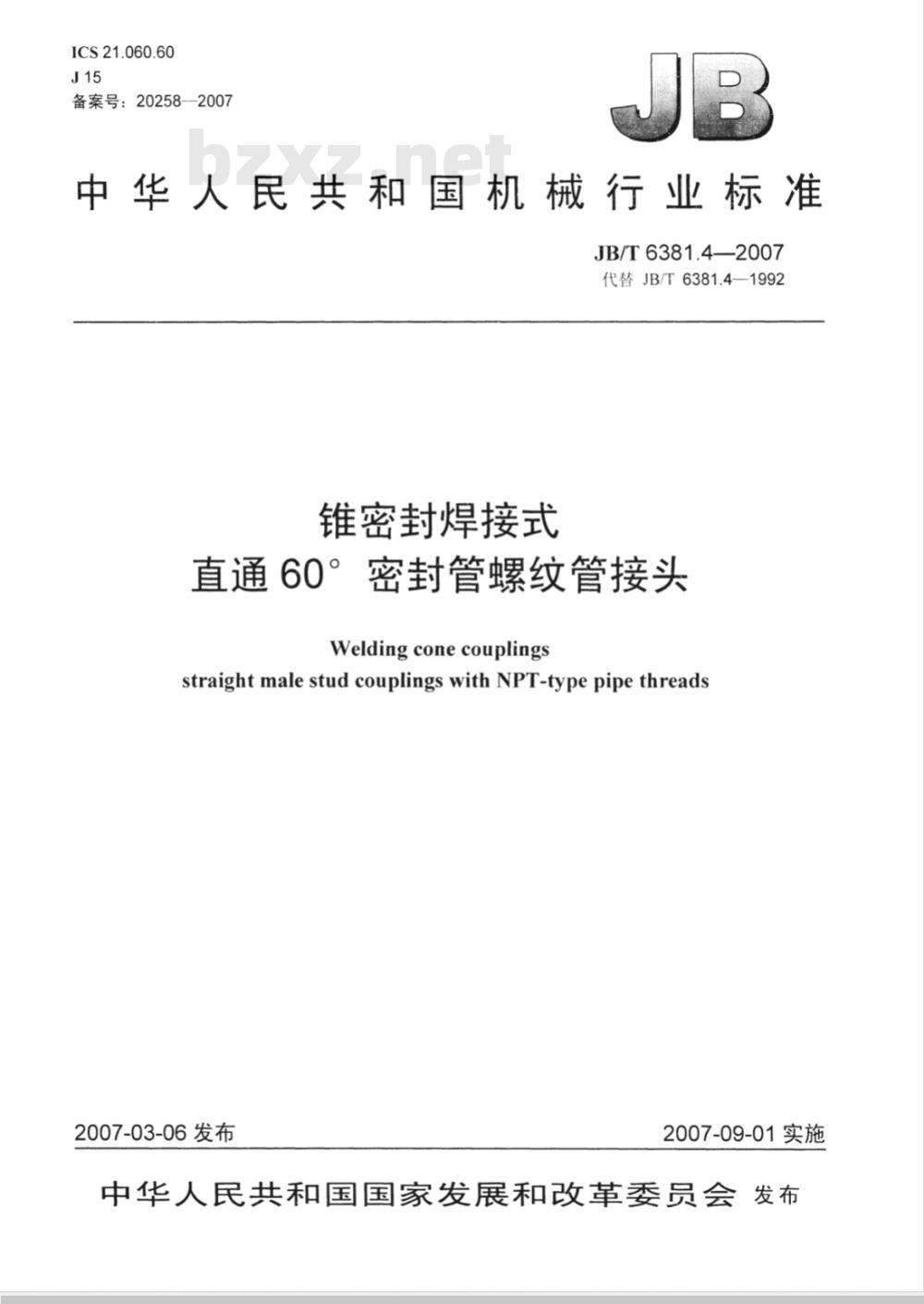 ICS 21.060.60
J 15
备案号：20258—2007

JB

bzxz.net

中华人民共和国机械行业标准

JB/T 6381.4—2007
代替 JB/T 6381.4—1992

锥密封焊接式
直通 60° 密封管螺纹管接头

Welding cone couplings
straight male stud couplings with NPT-type pipe threads

2007-03-06 发布

2007-09-01 实施

中华人民共和国国家发展和改革委员会 发布